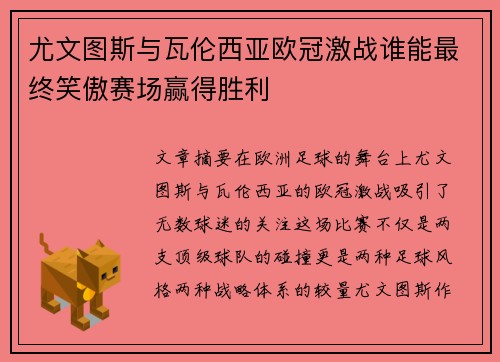 尤文图斯与瓦伦西亚欧冠激战谁能最终笑傲赛场赢得胜利

文章摘要在欧洲足球的舞台上尤文图斯与瓦伦西亚的欧冠激战吸引了无数球迷的关注这场比赛不仅是两支顶级球队的碰撞更是两种足球风格两种战略体系的较量尤文图斯作